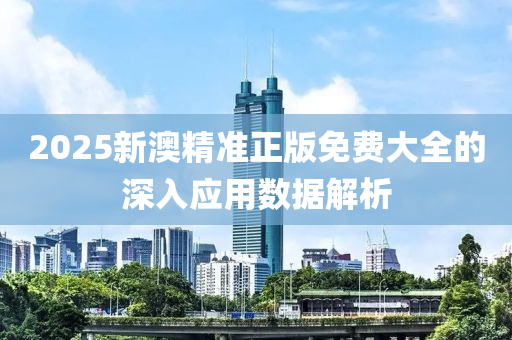 2025新澳精准正版免费大全的深入应用数据解析